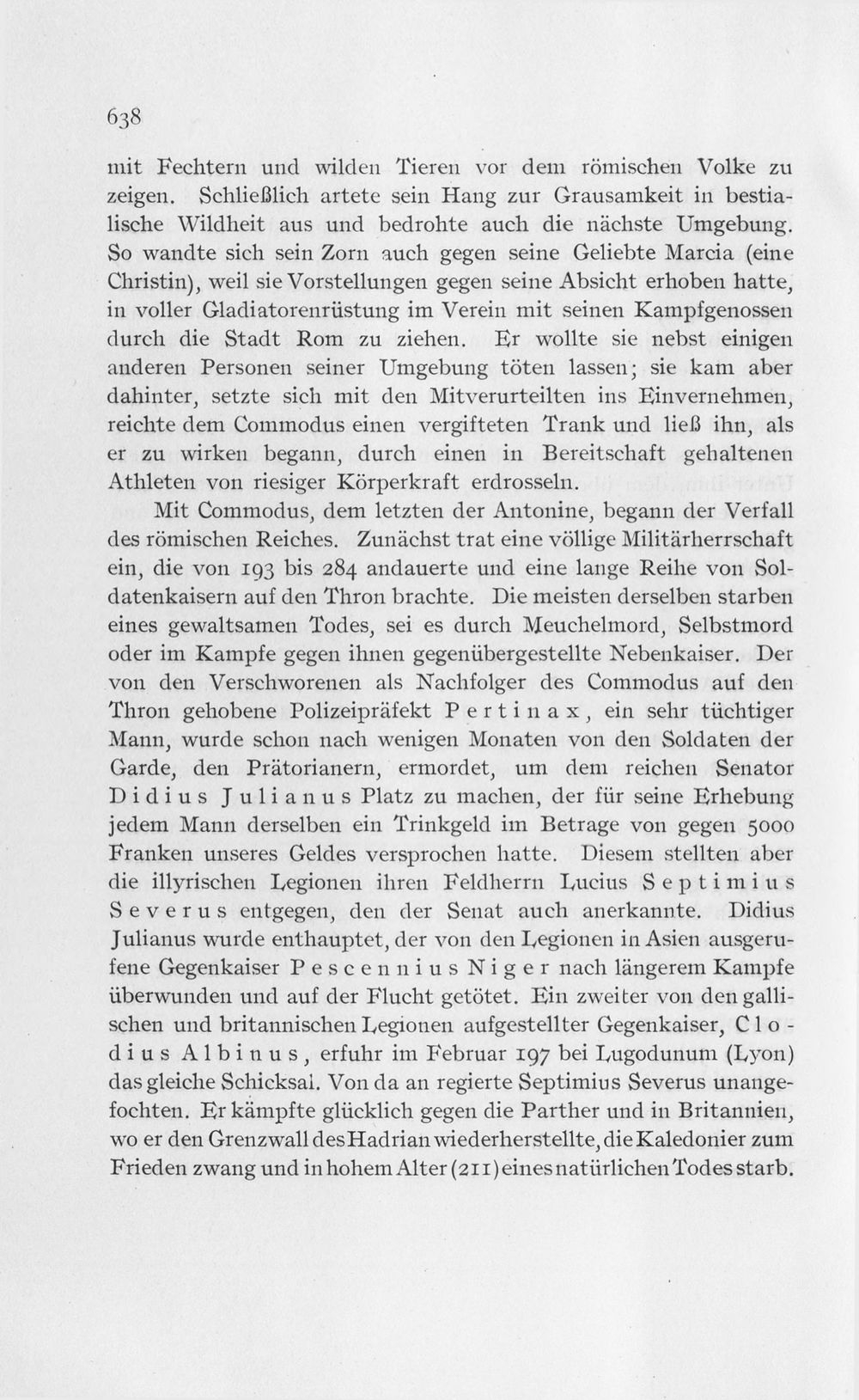 638

mit Fechtern und wilden Tieren vor dem römischen Volke zu zeigen. Schließlich artete sein Hang zur Grausamkeit in bestialische Wildheit aus und bedrohte auch die nächste Umgebung. So wandte sich sein Zorn auch gegen seine Geliebte Marcia (eine Christin), weil sie Vorstellungen gegen seine Absicht erhoben hatte, in voller Gladiatorenrüstung im Verein mit seinen Kampfgenossen durch die Stadt Rom zu ziehen. Er wollte sie nebst einigen anderen Personen seiner Umgebung töten lassen; sie kam aber dahinter, setzte sich mit den Mitverurteilten ins Einvernehmen, reichte dem Commodus einen vergifteten Trank und ließ ihn, als er zu wirken begann, durch einen in Bereitschaft gehaltenen Athleten von riesiger Körperkraft erdrosseln.

Mit Commodus, dem letzten der Antonine, begann der Verfall des römischen Reiches. Zunächst trat eine völlige Militärherrschaft ein, die von 193 bis 284 andauerte und eine lange Reihe von Soldatenkaisern auf den Thron brachte. Die meisten derselben starben eines gewaltsamen Todes, sei es durch Meuchelmord, Selbstmord oder im Kampfe gegen ihnen gegenübergestellte Nebenkaiser. Der von den Verschworenen als Nachfolger des Commodus auf den Thron gehobene Polizeipräfekt Pertinax, ein sehr tüchtiger Mann, wurde schon nach wenigen Monaten von den Soldaten der Garde, den Prätorianern, ermordet, um dem reichen Senator Didius Julianus Platz zu machen, der für seine Erhebung jedem Mann derselben ein Trinkgeld im Betrage von gegen 5000 Franken unseres Geldes versprochen hatte. Diesem stellten aber die illyrischen Legionen ihren Feldherrn Lucius Septimius Severus entgegen, den der Senat auch anerkannte. Didius Julianus wurde enthauptet, der von den Legionen in Asien ausgerufene Gegenkaiser Pescennius Niger nach längerem Kampfe überwunden und auf der Flucht getötet. Ein zweiter von den gallischen und britannischen Legionen aufgestellter Gegenkaiser, Clodius Albinus, erfuhr im Februar 197 bei Lugodunum (Lyon) das gleiche Schicksal. Von da an regierte Septimius Severus unangefochten. Er kämpfte glücklich gegen die Parther und in Britannien, wo er den Grenzwall des Hadrian wiederherstellte, die Kaledonier zum Frieden zwang und in hohem Alter (211) eines natürlichen Todes starb.